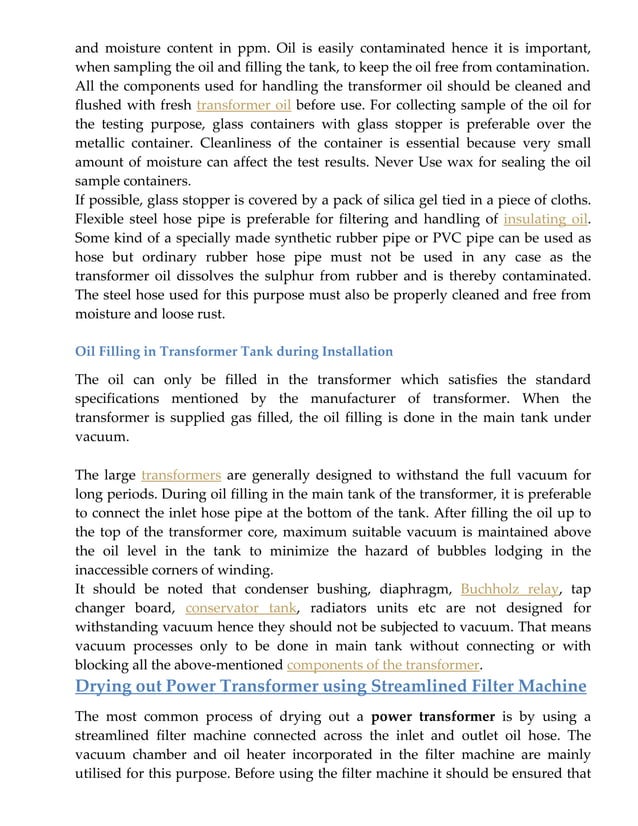 and moisture content in ppm. Oil is easily contaminated hence it is important, when sampling the oil and filling the tank, to keep the oil free from contamination. All the components used for handling the transformer oil should be cleaned and flushed with fresh transformer oil before use. For collecting sample of the oil for the testing purpose, glass containers with glass stopper is preferable over the metallic container. Cleanliness of the container is essential because very small amount of moisture can affect the test results. Never Use wax for sealing the oil sample containers.
If possible, glass stopper is covered by a pack of silica gel tied in a piece of cloths. Flexible steel hose pipe is preferable for filtering and handling of insulating oil. Some kind of a specially made synthetic rubber pipe or PVC pipe can be used as hose but ordinary rubber hose pipe must not be used in any case as the transformer oil dissolves the sulphur from rubber and is thereby contaminated. The steel hose used for this purpose must also be properly cleaned and free from moisture and loose rust.

Oil Filling in Transformer Tank during Installation

The oil can only be filled in the transformer which satisfies the standard specifications mentioned by the manufacturer of transformer. When the transformer is supplied gas filled, the oil filling is done in the main tank under vacuum.

The large transformers are generally designed to withstand the full vacuum for long periods. During oil filling in the main tank of the transformer, it is preferable to connect the inlet hose pipe at the bottom of the tank. After filling the oil up to the top of the transformer core, maximum suitable vacuum is maintained above the oil level in the tank to minimize the hazard of bubbles lodging in the inaccessible corners of winding.
It should be noted that condenser bushing, diaphragm, Buchholz relay, tap changer board, conservator tank, radiators units etc are not designed for withstanding vacuum hence they should not be subjected to vacuum. That means vacuum processes only to be done in main tank without connecting or with blocking all the above-mentioned components of the transformer.

Drying out Power Transformer using Streamlined Filter Machine

The most common process of drying out a power transformer is by using a streamlined filter machine connected across the inlet and outlet oil hose. The vacuum chamber and oil heater incorporated in the filter machine are mainly utilised for this purpose. Before using the filter machine it should be ensured that